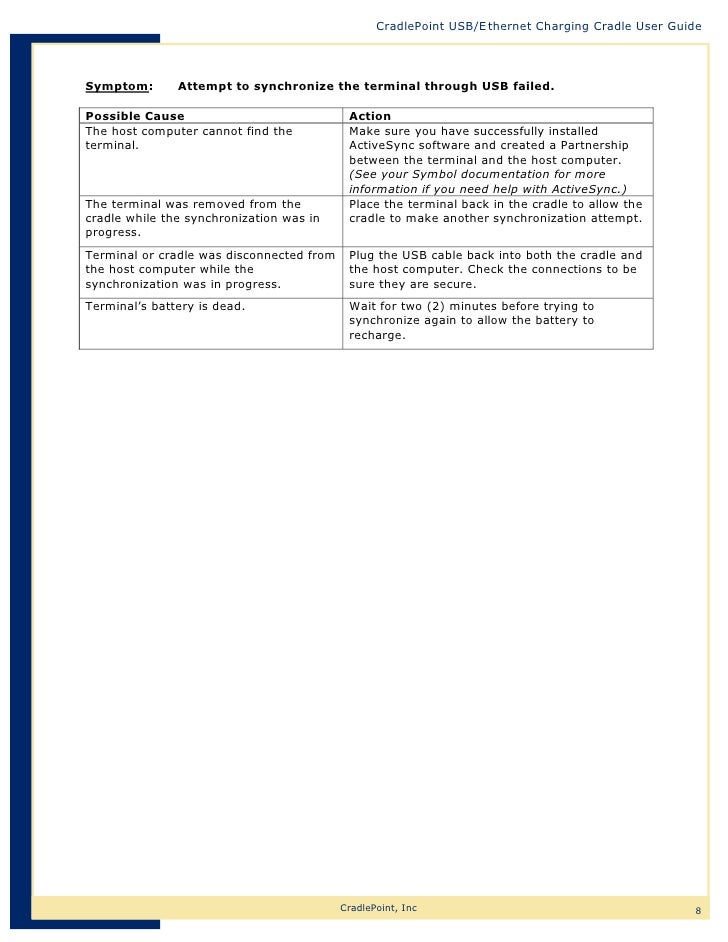 CradlePoint USB/Ethernet Charging Cradle User Guide

Symptom: Attempt to synchronize the terminal through USB failed.

| Possible Cause | Action |
|---|---|
| The host computer cannot find the terminal. | Make sure you have successfully installed ActiveSync software and created a Partnership between the terminal and the host computer. (See your Symbol documentation for more information if you need help with ActiveSync.) |
| The terminal was removed from the cradle while the synchronization was in progress. | Place the terminal back in the cradle to allow the cradle to make another synchronization attempt. |
| Terminal or cradle was disconnected from the host computer while the synchronization was in progress. | Plug the USB cable back into both the cradle and the host computer. Check the connections to be sure they are secure. |
| Terminal's battery is dead. | Wait for two (2) minutes before trying to synchronize again to allow the battery to recharge. |

CradlePoint, Inc

8